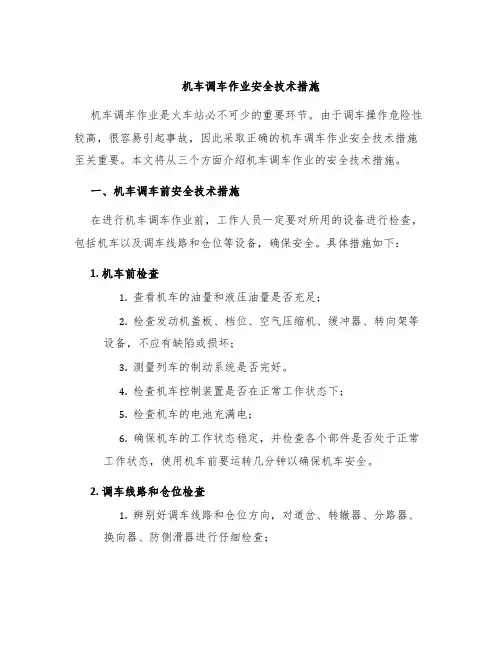 机车调车作业安全技术措施

机车调车作业是火车站必不可少的重要环节。由于调车操作危险性较高，很容易引起事故，因此采取正确的机车调车作业安全技术措施至关重要。本文将从三个方面介绍机车调车作业的安全技术措施。

一、机车调车前安全技术措施

在进行机车调车作业前，工作人员一定要对所用的设备进行检查，包括机车以及调车线路和仓位等设备，确保安全。具体措施如下：

1. 机车前检查

1. 查看机车的油量和液压油量是否充足；

2. 检查发动机盖板、档位、空气压缩机、缓冲器、转向架等设备，不应有缺陷或损坏；

3. 测量列车的制动系统是否完好。

4. 检查机车控制装置是否在正常工作状态下；

5. 检查机车的电池充满电；

6. 确保机车的工作状态稳定，并检查各个部件是否处于正常工作状态，使用机车前要运转几分钟以确保机车安全。

2. 调车线路和仓位检查

1. 辨别好调车线路和仓位方向，对道岔、转辙器、分路器、换向器、防侧滑器进行仔细检查；